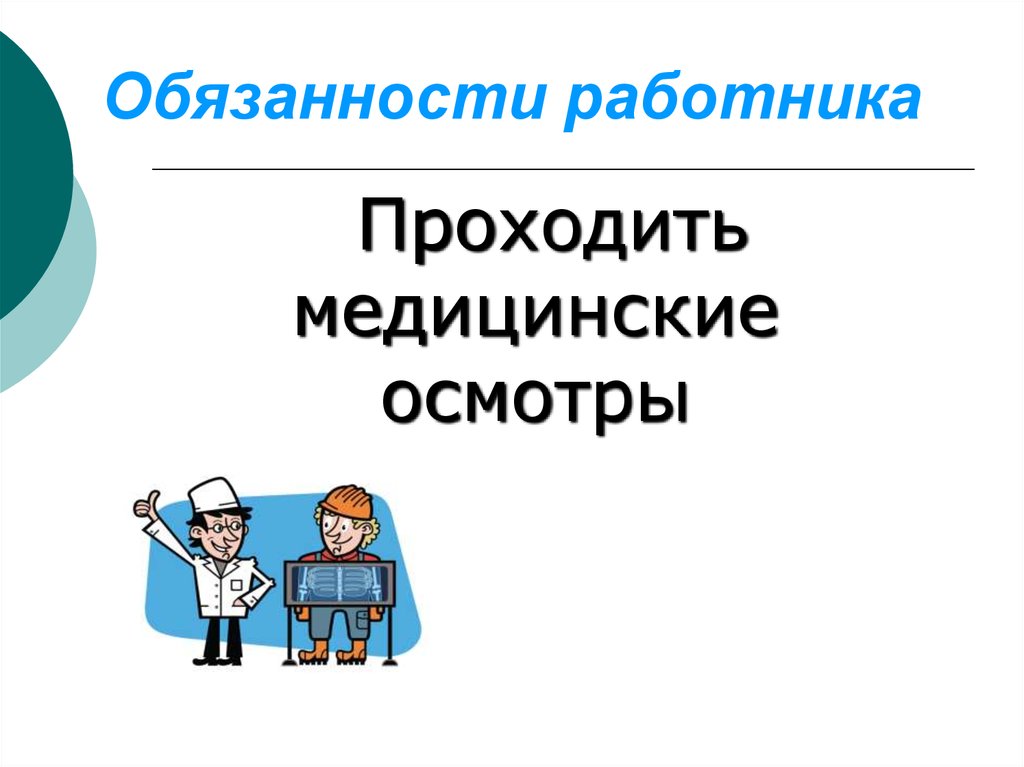 Обязанности работника

Проходить медицинские осмотры